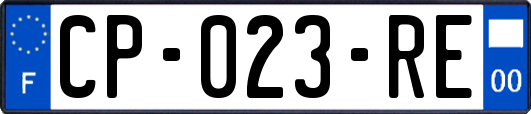 F
CP-023-RE
00